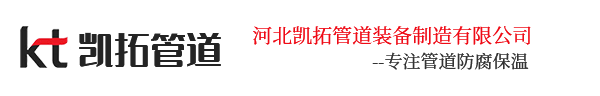 kt 凯拓管道

河北凯拓管道装备制造有限公司

--专注管道防腐保温